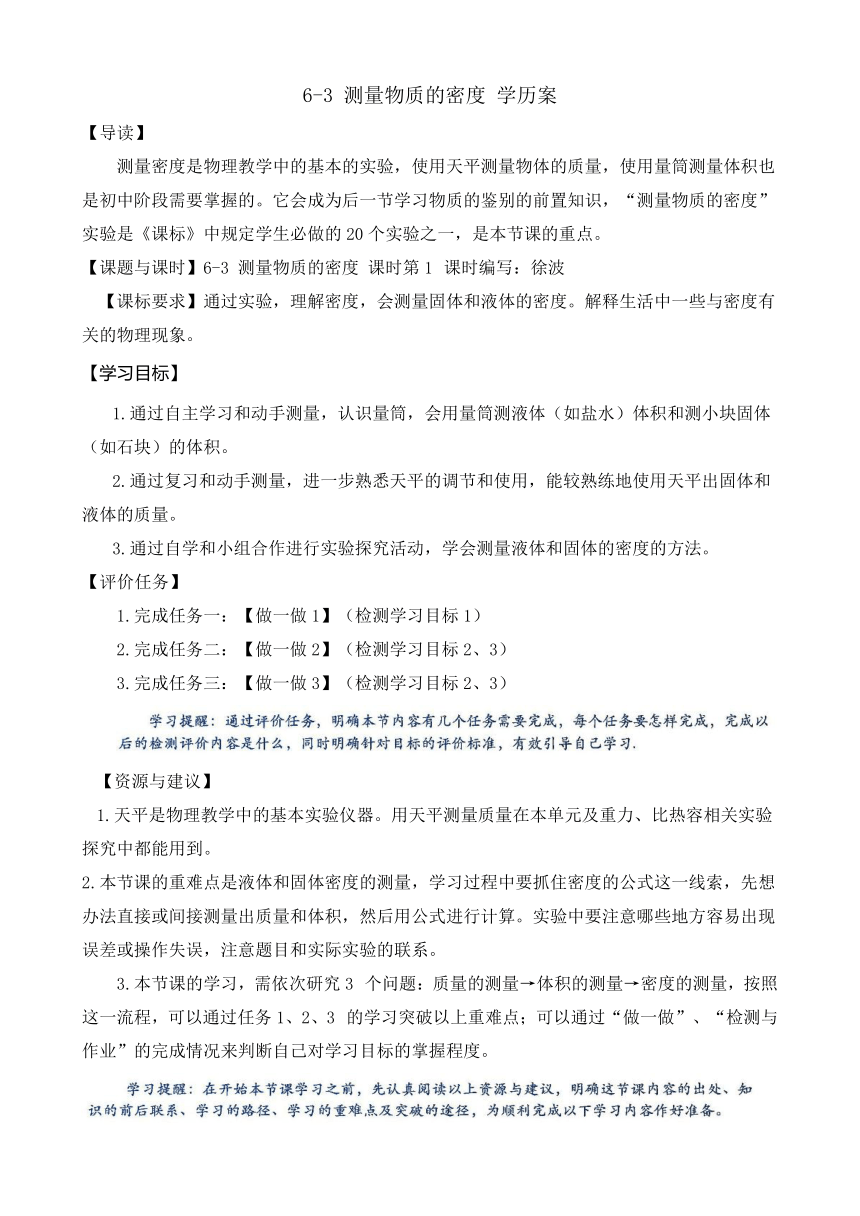 6-3 测量物质的密度 学历案

【导读】

测量密度是物理教学中的基本的实验，使用天平测量物体的质量，使用量筒测量体积也是初中阶段需要掌握的。它会成为后一节学习物质的鉴别的前置知识，“测量物质的密度”实验是《课标》中规定学生必做的 20 个实验之一，是本节课的重点。

【课题与课时】6-3 测量物质的密度 课时第 1 课时编写：徐波

【课标要求】通过实验，理解密度，会测量固体和液体的密度。解释生活中一些与密度有关的物理现象。

【学习目标】

1.通过自主学习和动手测量，认识量筒，会用量筒测液体（如盐水）体积和测小块固体（如石块）的体积。

2.通过复习和动手测量，进一步熟悉天平的调节和使用，能较熟练地使用天平出固体和液体的质量。

3.通过自学和小组合作进行实验探究活动，学会测量液体和固体的密度的方法。

【评价任务】

1.完成任务一：【做一做 1】（检测学习目标 1）

2.完成任务二：【做一做 2】（检测学习目标 2、3）

3.完成任务三：【做一做 3】（检测学习目标 2、3）

学习提醒：通过评价任务，明确本节内容有几个任务需要完成，每个任务要怎样完成，完成以后的检测评价内容是什么，同时明确针对目标的评价标准，有效引导自己学习.

【资源与建议】

1.天平是物理教学中的基本实验仪器。用天平测量质量在本单元及重力、比热容相关实验探究中都能用到。

2.本节课的重难点是液体和固体密度的测量，学习过程中要抓住密度的公式这一线索，先想办法直接或间接测量出质量和体积，然后用公式进行计算。实验中要注意哪些地方容易出现误差或操作失误，注意题目和实际实验的联系。

3.本节课的学习，需依次研究 3 个问题：质量的测量→体积的测量→密度的测量，按照这一流程，可以通过任务 1、2、3 的学习突破以上重难点；可以通过“做一做”、“检测与作业”的完成情况来判断自己对学习目标的掌握程度。

学习提醒：在开始本节课学习之前，先认真阅读以上资源与建议，明确这节课内容的出处、知识的前后联系、学习的路径、学习的重难点及突破的途径，为顺利完成以下学习内容作好准备。